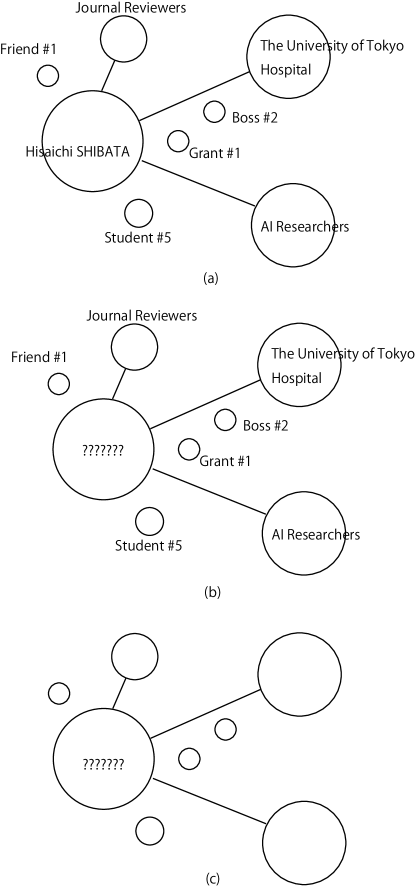 Journal Reviewers

Friend #1

The University of Tokyo Hospital

Boss #2

Hisaichi SHIBATA

Grant #1

Student #5

AI Researchers

(a)

Journal Reviewers

Friend #1

The University of Tokyo Hospital

Boss #2

???????

Grant #1

Student #5

AI Researchers

(b)

???????

(c)